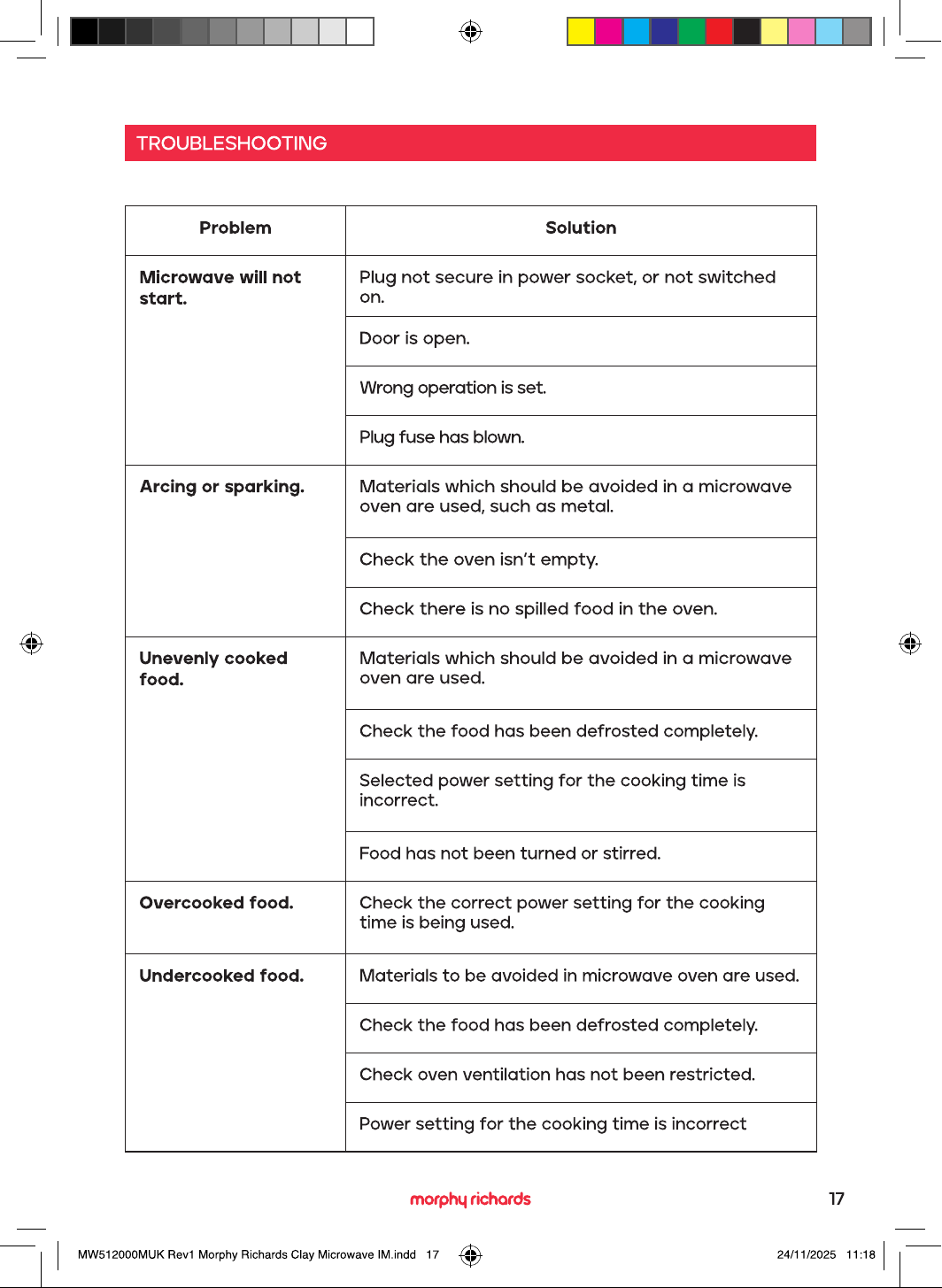 TROUBLESHOOTING

| Problem | Solution |
|---|---|
| Microwave will not start. | Plug not secure in power socket, or not switched on. |
|  | Door is open. |
|  | Wrong operation is set. |
|  | Plug fuse has blown. |
| Arcing or sparking. | Materials which should be avoided in a microwave oven are used, such as metal. |
|  | Check the oven isn't empty. |
|  | Check there is no spilled food in the oven. |
| Unevenly cooked food. | Materials which should be avoided in a microwave oven are used. |
|  | Check the food has been defrosted completely. |
|  | Selected power setting for the cooking time is incorrect. |
|  | Food has not been turned or stirred. |
| Overcooked food. | Check the correct power setting for the cooking time is being used. |
| Undercooked food. | Materials to be avoided in microwave oven are used. |
|  | Check the food has been defrosted completely. |
|  | Check oven ventilation has not been restricted. |
|  | Power setting for the cooking time is incorrect |

morphy richards

17

MW512000MUK Rev1 Morphy Richards Clay Microwave IM.indd 17

24/11/2025 11:18